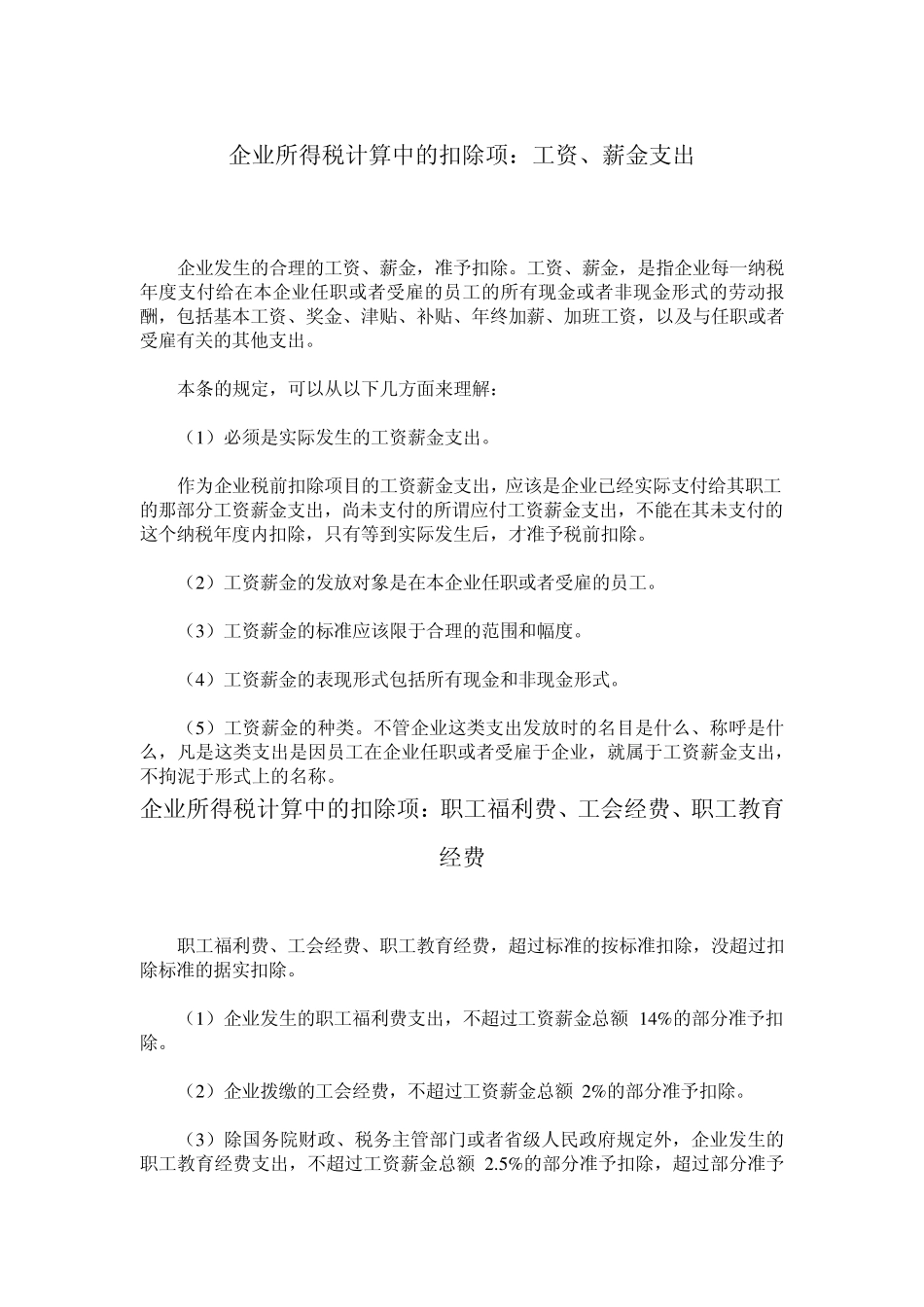 企业所得税计算中的扣除项：工资、薪金支出

企业发生的合理的工资、薪金，准予扣除。工资、薪金，是指企业每一纳税年度支付给在本企业任职或者受雇的员工的所有现金或者非现金形式的劳动报酬，包括基本工资、奖金、津贴、补贴、年终加薪、加班工资，以及与任职或者受雇有关的其他支出。

本条的规定，可以从以下几方面来理解：

（1）必须是实际发生的工资薪金支出。

作为企业税前扣除项目的工资薪金支出，应该是企业已经实际支付给其职工的那部分工资薪金支出，尚未支付的所谓应付工资薪金支出，不能在其未支付的这个纳税年度内扣除，只有等到实际发生后，才准予税前扣除。

（2）工资薪金的发放对象是在本企业任职或者受雇的员工。

（3）工资薪金的标准应该限于合理的范围和幅度。

（4）工资薪金的表现形式包括所有现金和非现金形式。

（5）工资薪金的种类。不管企业这类支出发放时的名目是什么、称呼是什么，凡是这类支出是因员工在企业任职或者受雇于企业，就属于工资薪金支出，不拘泥于形式上的名称。

企业所得税计算中的扣除项：职工福利费、工会经费、职工教育经费

职工福利费、工会经费、职工教育经费，超过标准的按标准扣除，没超过扣除标准的据实扣除。

（1）企业发生的职工福利费支出，不超过工资薪金总额 14%的部分准予扣除。

（2）企业拨缴的工会经费，不超过工资薪金总额 2%的部分准予扣除。

（3）除国务院财政、税务主管部门或者省级人民政府规定外，企业发生的职工教育经费支出，不超过工资薪金总额 2.5%的部分准予扣除，超过部分准予